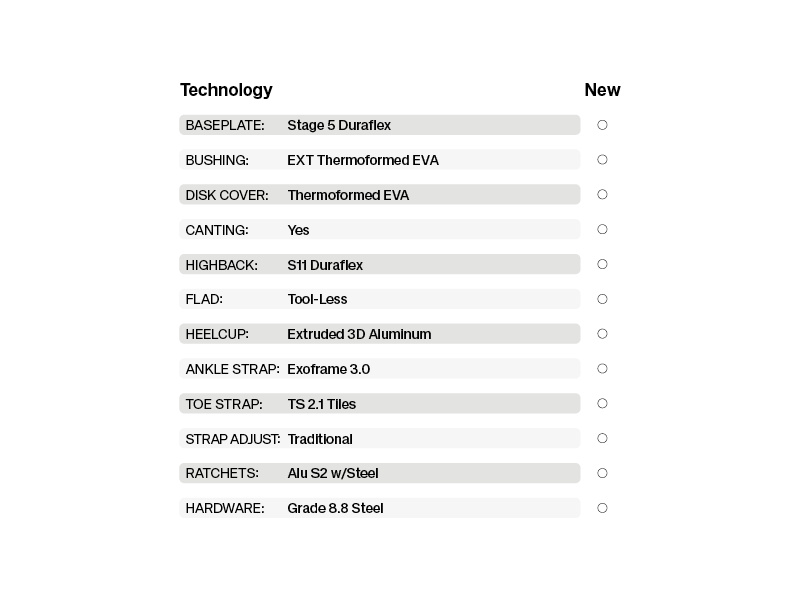 | Technology | | New |
|---|---|---|
| BASEPLATE: | Stage 5 Duraflex | ○ |
| BUSHING: | EXT Thermoformed EVA | ○ |
| DISK COVER: | Thermoformed EVA | ○ |
| CANTING: | Yes | ○ |
| HIGHBACK: | S11 Duraflex | ○ |
| FLAD: | Tool-Less | ○ |
| HEELCUP: | Extruded 3D Aluminum | ○ |
| ANKLE STRAP: | Exoframe 3.0 | ○ |
| TOE STRAP: | TS 2.1 Tiles | ○ |
| STRAP ADJUST: | Traditional | ○ |
| RATCHETS: | Alu S2 w/Steel | ○ |
| HARDWARE: | Grade 8.8 Steel | ○ |